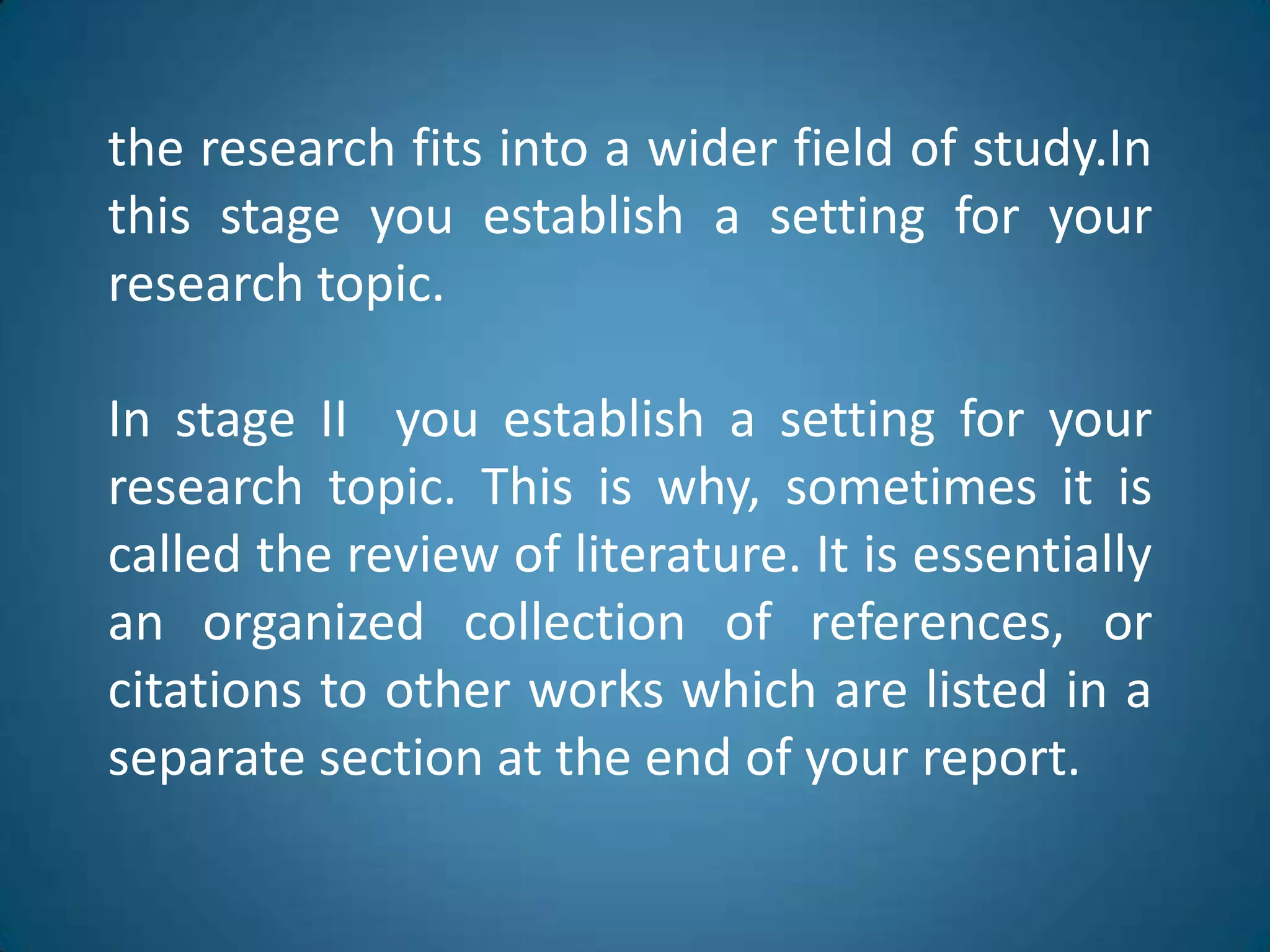 the research fits into a wider field of study.In this stage you establish a setting for your research topic.

In stage II you establish a setting for your research topic. This is why, sometimes it is called the review of literature. It is essentially an organized collection of references, or citations to other works which are listed in a separate section at the end of your report.